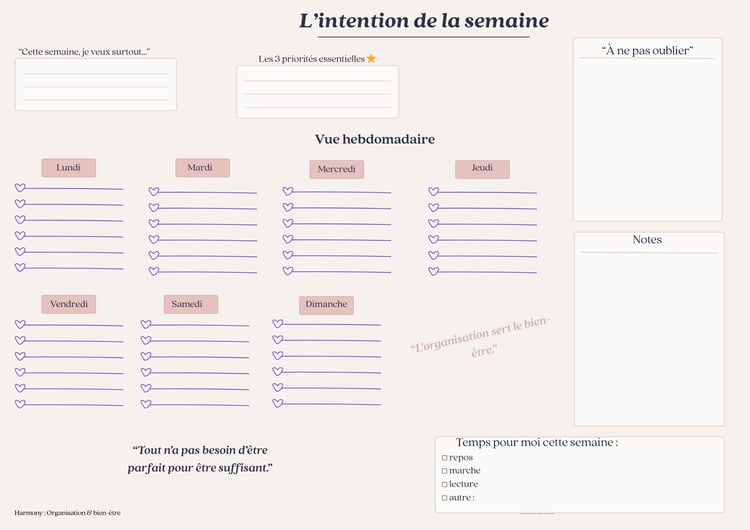 L'intention de la semaine

"Cette semaine, je veux surtout..."

Les 3 priorités essentielles ⭐

"À ne pas oublier"

Vue hebdomadaire

Lundi

Mardi

Mercredi

Jeudi

Notes

Vendredi

Samedi

Dimanche

"L'organisation sert le bien-être."

"Tout n'a pas besoin d'être parfait pour être suffisant."

Temps pour moi cette semaine :
☐ repos
☐ marche
☐ lecture
☐ autre :

Harmony : Organisation & bien-être